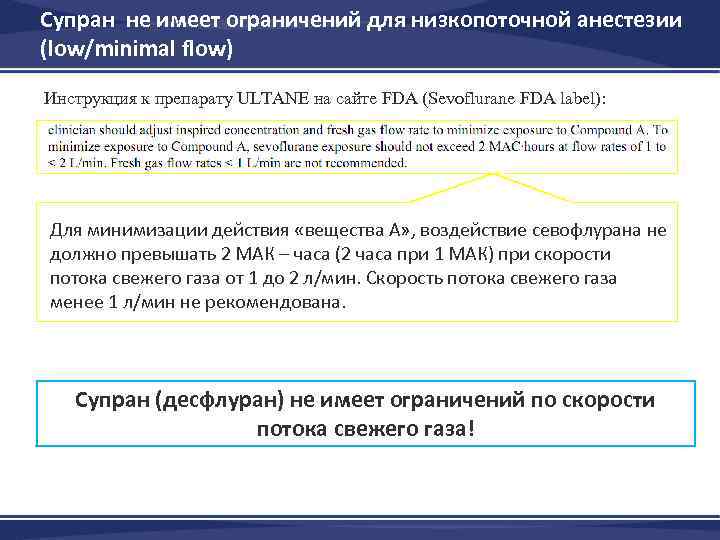 Супран не имеет ограничений для низкопоточной анестезии (low/minimal flow)

Инструкция к препарату ULTANE на сайте FDA (Sevoflurane FDA label):

clinician should adjust inspired concentration and fresh gas flow rate to minimize exposure to Compound A. To minimize exposure to Compound A, sevoflurane exposure should not exceed 2 MAC·hours at flow rates of 1 to < 2 L/min. Fresh gas flow rates < 1 L/min are not recommended.

Для минимизации действия «вещества А», воздействие севофлурана не должно превышать 2 МАК – часа (2 часа при 1 МАК) при скорости потока свежего газа от 1 до 2 л/мин. Скорость потока свежего газа менее 1 л/мин не рекомендована.

Супран (десфлуран) не имеет ограничений по скорости потока свежего газа!